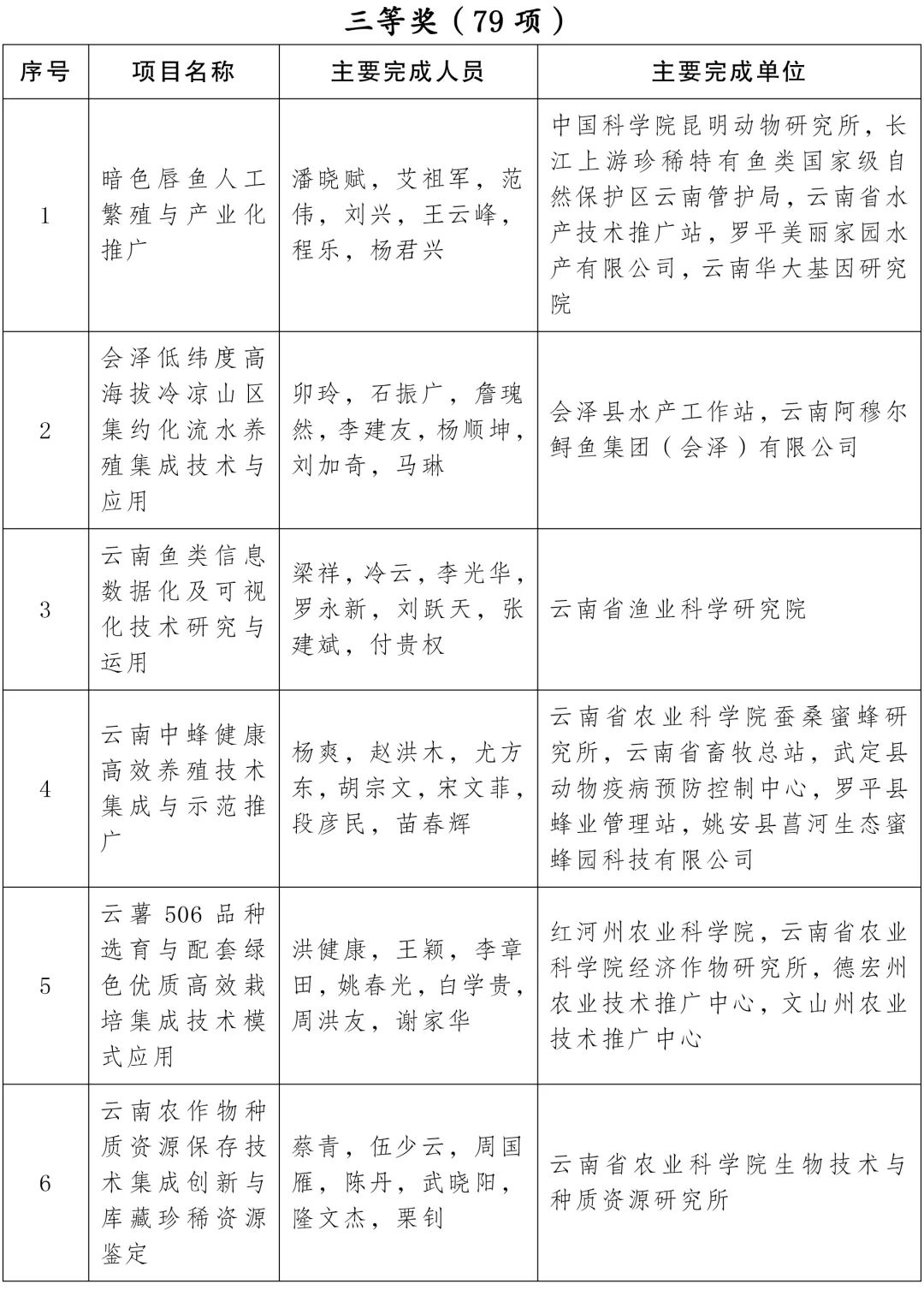 三等奖（79 项）

| 序号 | 项目名称 | 主要完成人员 | 主要完成单位 |
|---|---|---|---|
| 1 | 暗色唇鱼人工繁殖与产业化推广 | 潘晓赋，艾祖军，范伟，刘兴，王云峰，程乐，杨君兴 | 中国科学院昆明动物研究所，长江上游珍稀特有鱼类国家级自然保护区云南管护局，云南省水产技术推广站，罗平美丽家园水产有限公司，云南华大基因研究院 |
| 2 | 会泽低纬度高海拔冷凉山区集约化流水养殖集成技术与应用 | 卯玲，石振广，詹瑰然，李建友，杨顺坤，刘加奇，马琳 | 会泽县水产工作站，云南阿穆尔鲟鱼集团（会泽）有限公司 |
| 3 | 云南鱼类信息数据化及可视化技术研究与运用 | 梁祥，冷云，李光华，罗永新，刘跃天，张建斌，付贵权 | 云南省渔业科学研究院 |
| 4 | 云南中蜂健康高效养殖技术集成与示范推广 | 杨爽，赵洪木，尤方东，胡宗文，宋文菲，段彦民，苗春辉 | 云南省农业科学院蚕桑蜜蜂研究所，云南省畜牧总站，武定县动物疫病预防控制中心，罗平县蜂业管理站，姚安县菖河生态蜜蜂园科技有限公司 |
| 5 | 云薯 506 品种选育与配套绿色优质高效栽培集成技术模式应用 | 洪健康，王颖，李章田，姚春光，白学贵，周洪友，谢家华 | 红河州农业科学院，云南省农业科学院经济作物研究所，德宏州农业技术推广中心，文山州农业技术推广中心 |
| 6 | 云南农作物种质资源保存技术集成创新与库藏珍稀资源鉴定 | 蔡青，伍少云，周国雁，陈丹，武晓阳，隆文杰，栗钊 | 云南省农业科学院生物技术与种质资源研究所 |